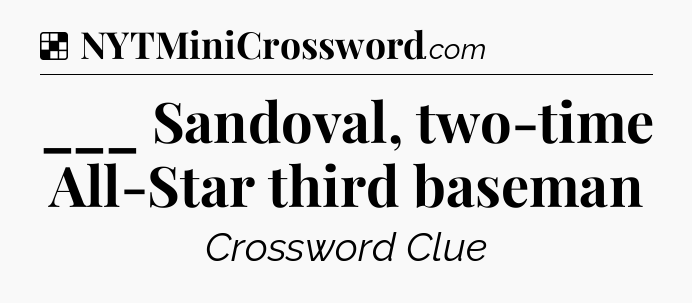 NYTMiniCrossword.com

___ Sandoval, two-time All-Star third baseman

Crossword Clue